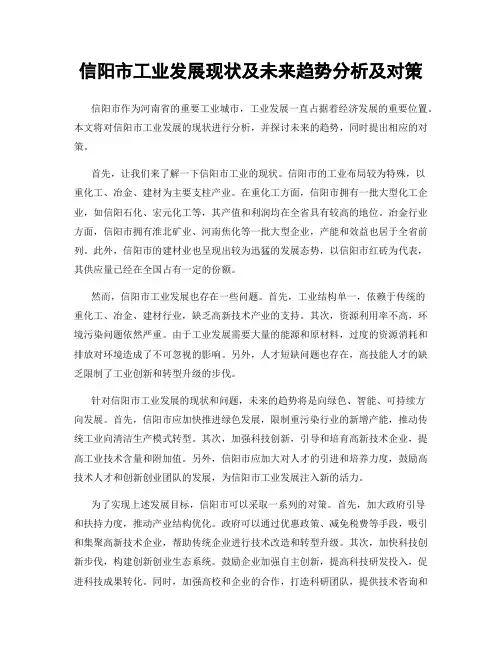 信阳市工业发展现状及未来趋势分析及对策

信阳市作为河南省的重要工业城市，工业发展一直占据着经济发展的重要位置。本文将对信阳市工业发展的现状进行分析，并探讨未来的趋势，同时提出相应的对策。

首先，让我们来了解一下信阳市工业的现状。信阳市的工业布局较为特殊，以重化工、冶金、建材为主要支柱产业。在重化工方面，信阳市拥有一批大型化工企业，如信阳石化、宏元化工等，其产值和利润均在全省具有较高的地位。冶金行业方面，信阳市拥有淮北矿业、河南焦化等一批大型企业，产能和效益也居于全省前列。此外，信阳市的建材业也呈现出较为迅猛的发展态势，以信阳市红砖为代表，其供应量已经在全国占有一定的份额。

然而，信阳市工业发展也存在一些问题。首先，工业结构单一，依赖于传统的重化工、冶金、建材行业，缺乏高新技术产业的支持。其次，资源利用率不高，环境污染问题依然严重。由于工业发展需要大量的能源和原材料，过度的资源消耗和排放对环境造成了不可忽视的影响。另外，人才短缺问题也存在，高技能人才的缺乏限制了工业创新和转型升级的步伐。

针对信阳市工业发展的现状和问题，未来的趋势将是向绿色、智能、可持续方向发展。首先，信阳市应加快推进绿色发展，限制重污染行业的新增产能，推动传统工业向清洁生产模式转型。其次，加强科技创新，引导和培育高新技术企业，提高工业技术含量和附加值。另外，信阳市应加大对人才的引进和培养力度，鼓励高技术人才和创新创业团队的发展，为信阳市工业发展注入新的活力。

为了实现上述发展目标，信阳市可以采取一系列的对策。首先，加大政府引导和扶持力度，推动产业结构优化。政府可以通过优惠政策、减免税费等手段，吸引和集聚高新技术企业，帮助传统企业进行技术改造和转型升级。其次，加快科技创新步伐，构建创新创业生态系统。鼓励企业加强自主创新，提高科技研发投入，促进科技成果转化。同时，加强高校和企业的合作，打造科研团队，提供技术咨询和